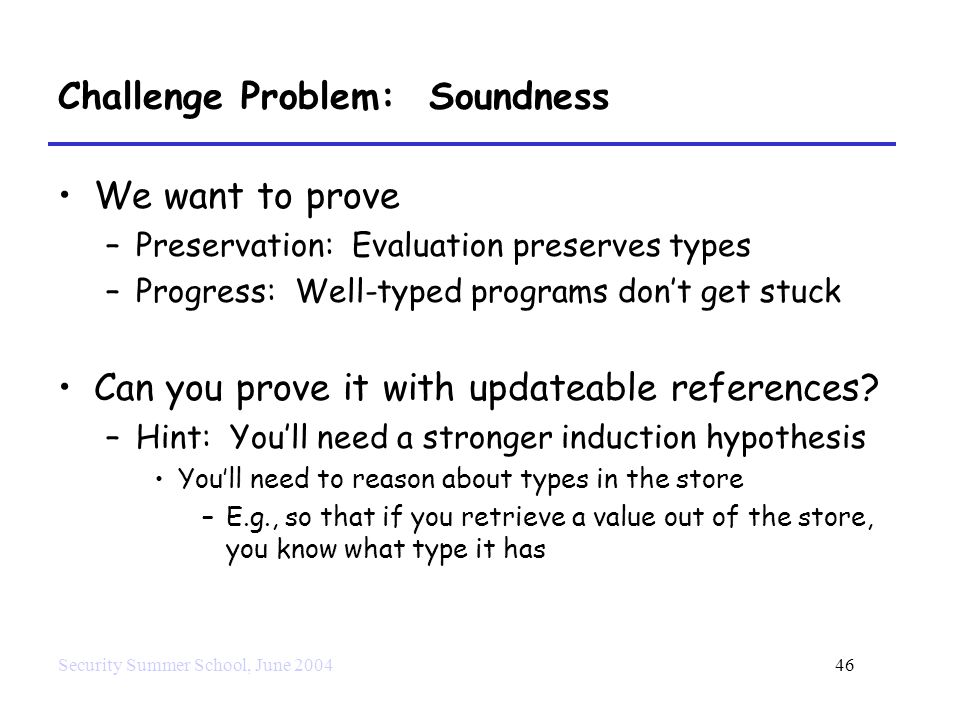 Challenge Problem: Soundness

• We want to prove
– Preservation: Evaluation preserves types
– Progress: Well-typed programs don't get stuck

• Can you prove it with updateable references?
– Hint: You'll need a stronger induction hypothesis
• You'll need to reason about types in the store
– E.g., so that if you retrieve a value out of the store, you know what type it has

Security Summer School, June 2004

46